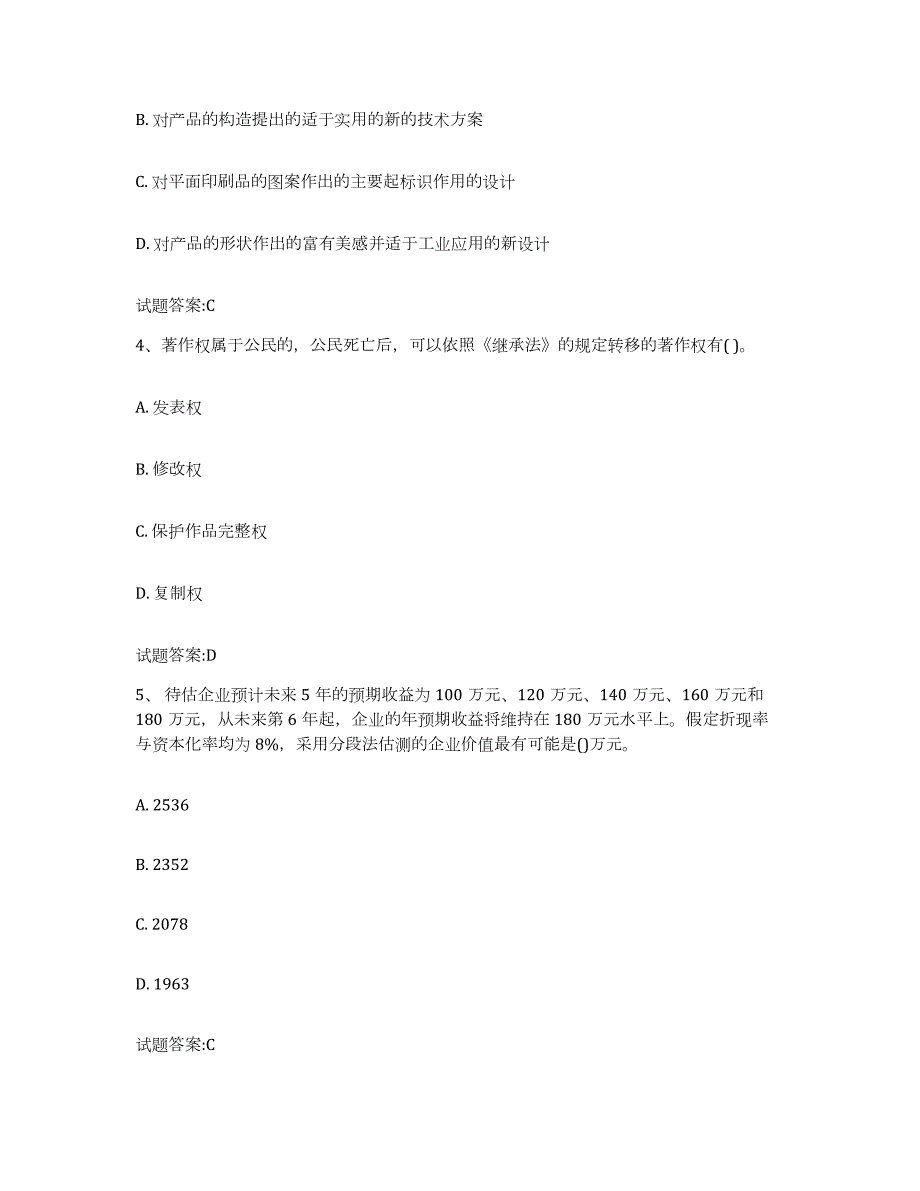 B. 对产品的构造提出的适于实用的新的技术方案

C. 对平面印刷品的图案作出的主要起标识作用的设计

D. 对产品的形状作出的富有美感并适于工业应用的新设计

试题答案:C

4、著作权属于公民的，公民死亡后，可以依照《继承法》的规定转移的著作权有( )。

A. 发表权

B. 修改权

C. 保护作品完整权

D. 复制权

试题答案:D

5、 待估企业预计未来 5 年的预期收益为 100 万元、120 万元、140 万元、160 万元和 180 万元，从未来第 6 年起，企业的年预期收益将维持在 180 万元水平上。假定折现率与资本化率均为 8%，采用分段法估测的企业价值最有可能是()万元。

A. 2536

B. 2352

C. 2078

D. 1963

试题答案:C